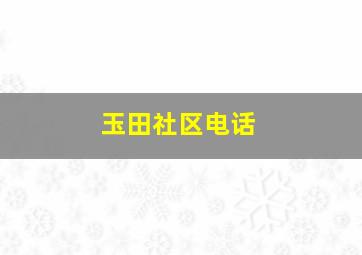 玉田社区电话